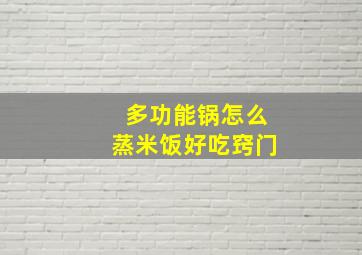 多功能锅怎么
蒸米饭好吃窍门